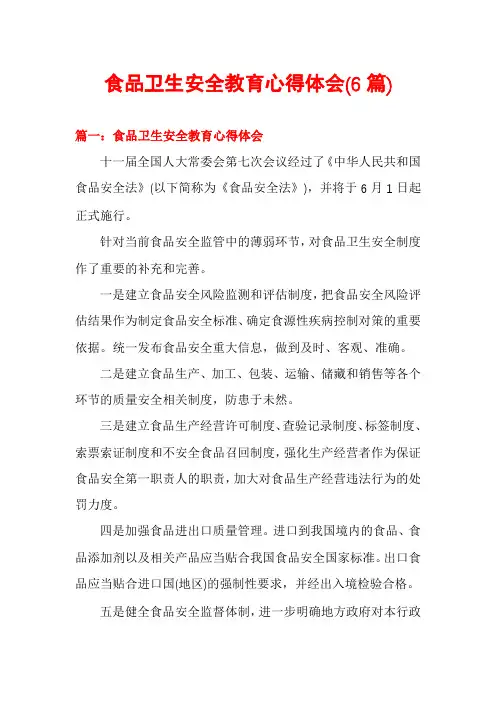 食品卫生安全教育心得体会(6 篇)

篇一：食品卫生安全教育心得体会

十一届全国人大常委会第七次会议经过了《中华人民共和国食品安全法》(以下简称为《食品安全法》)，并将于 6 月 1 日起正式施行。

针对当前食品安全监管中的薄弱环节，对食品卫生安全制度作了重要的补充和完善。

一是建立食品安全风险监测和评估制度，把食品安全风险评估结果作为制定食品安全标准、确定食源性疾病控制对策的重要依据。统一发布食品安全重大信息，做到及时、客观、准确。

二是建立食品生产、加工、包装、运输、储藏和销售等各个环节的质量安全相关制度，防患于未然。

三是建立食品生产经营许可制度、查验记录制度、标签制度、索票索证制度和不安全食品召回制度，强化生产经营者作为保证食品安全第一职责人的职责，加大对食品生产经营违法行为的处罚力度。

四是加强食品进出口质量管理。进口到我国境内的食品、食品添加剂以及相关产品应当贴合我国食品安全国家标准。出口食品应当贴合进口国(地区)的强制性要求，并经出入境检验合格。

五是健全食品安全监督体制，进一步明确地方政府对本行政